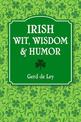 IRISH
WIT, WISDOM
& HUMOR

Gerd de Ley